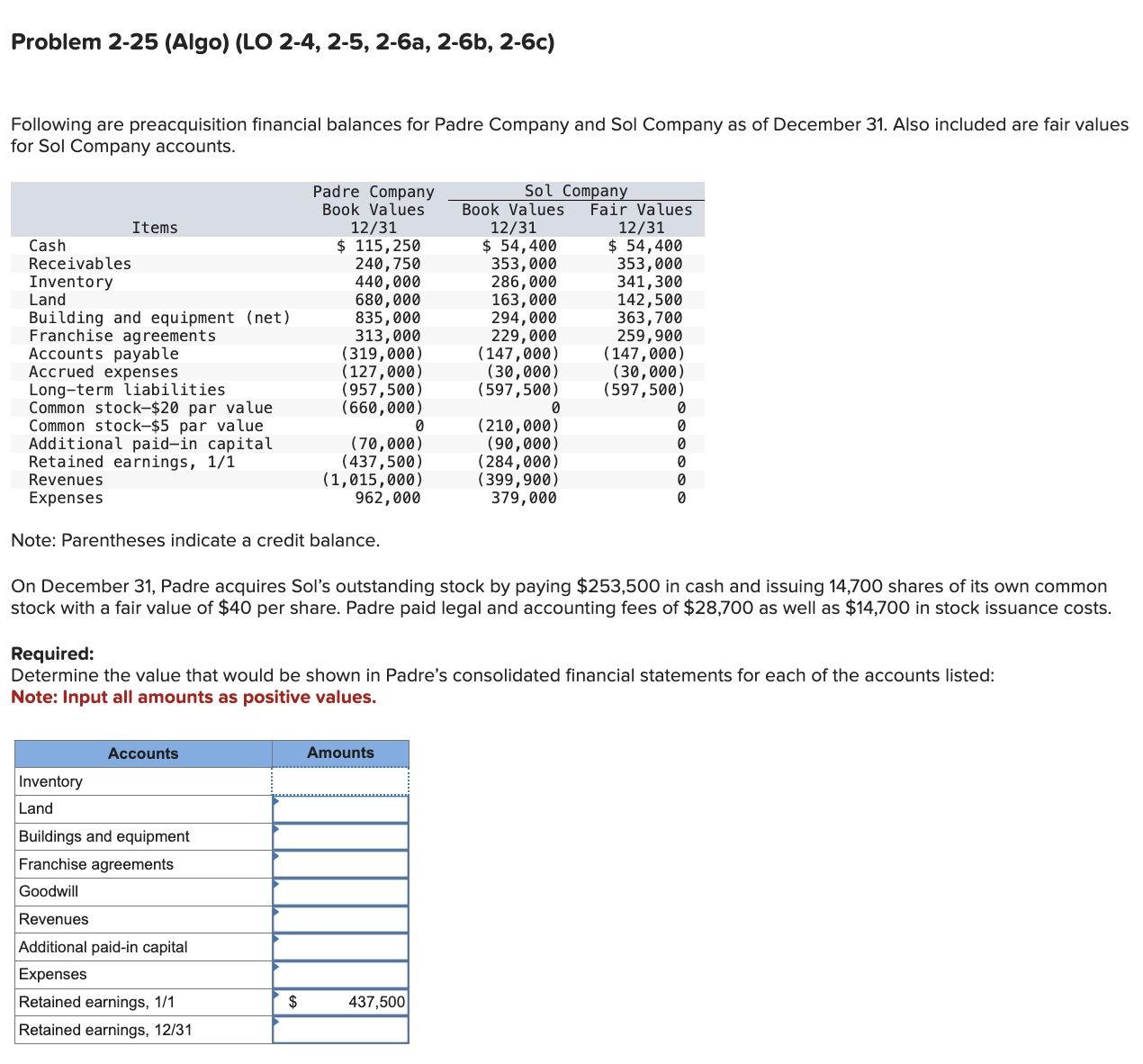 Problem 2-25 (Algo) (LO 2-4, 2-5, 2-6a, 2-6b, 2-6c)

Following are preacquisition financial balances for Padre Company and Sol Company as of December 31. Also included are fair values for Sol Company accounts.

| Items | Padre Company Book Values 12/31 | Sol Company Book Values 12/31 | Sol Company Fair Values 12/31 |
|---|---|---|---|
| Cash | $ 115,250 | $ 54,400 | $ 54,400 |
| Receivables | 240,750 | 353,000 | 353,000 |
| Inventory | 440,000 | 286,000 | 341,300 |
| Land | 680,000 | 163,000 | 142,500 |
| Building and equipment (net) | 835,000 | 294,000 | 363,700 |
| Franchise agreements | 313,000 | 229,000 | 259,900 |
| Accounts payable | (319,000) | (147,000) | (147,000) |
| Accrued expenses | (127,000) | (30,000) | (30,000) |
| Long-term liabilities | (957,500) | (597,500) | (597,500) |
| Common stock—$20 par value | (660,000) | 0 | 0 |
| Common stock—$5 par value | 0 | (210,000) | 0 |
| Additional paid-in capital | (70,000) | (90,000) | 0 |
| Retained earnings, 1/1 | (437,500) | (284,000) | 0 |
| Revenues | (1,015,000) | (399,900) | 0 |
| Expenses | 962,000 | 379,000 | 0 |

Note: Parentheses indicate a credit balance.

On December 31, Padre acquires Sol's outstanding stock by paying $253,500 in cash and issuing 14,700 shares of its own common stock with a fair value of $40 per share. Padre paid legal and accounting fees of $28,700 as well as $14,700 in stock issuance costs.

Required:
Determine the value that would be shown in Padre's consolidated financial statements for each of the accounts listed:
Note: Input all amounts as positive values.

| Accounts | Amounts |
|---|---|
| Inventory | |
| Land | |
| Buildings and equipment | |
| Franchise agreements | |
| Goodwill | |
| Revenues | |
| Additional paid-in capital | |
| Expenses | |
| Retained earnings, 1/1 | $ 437,500 |
| Retained earnings, 12/31 | |